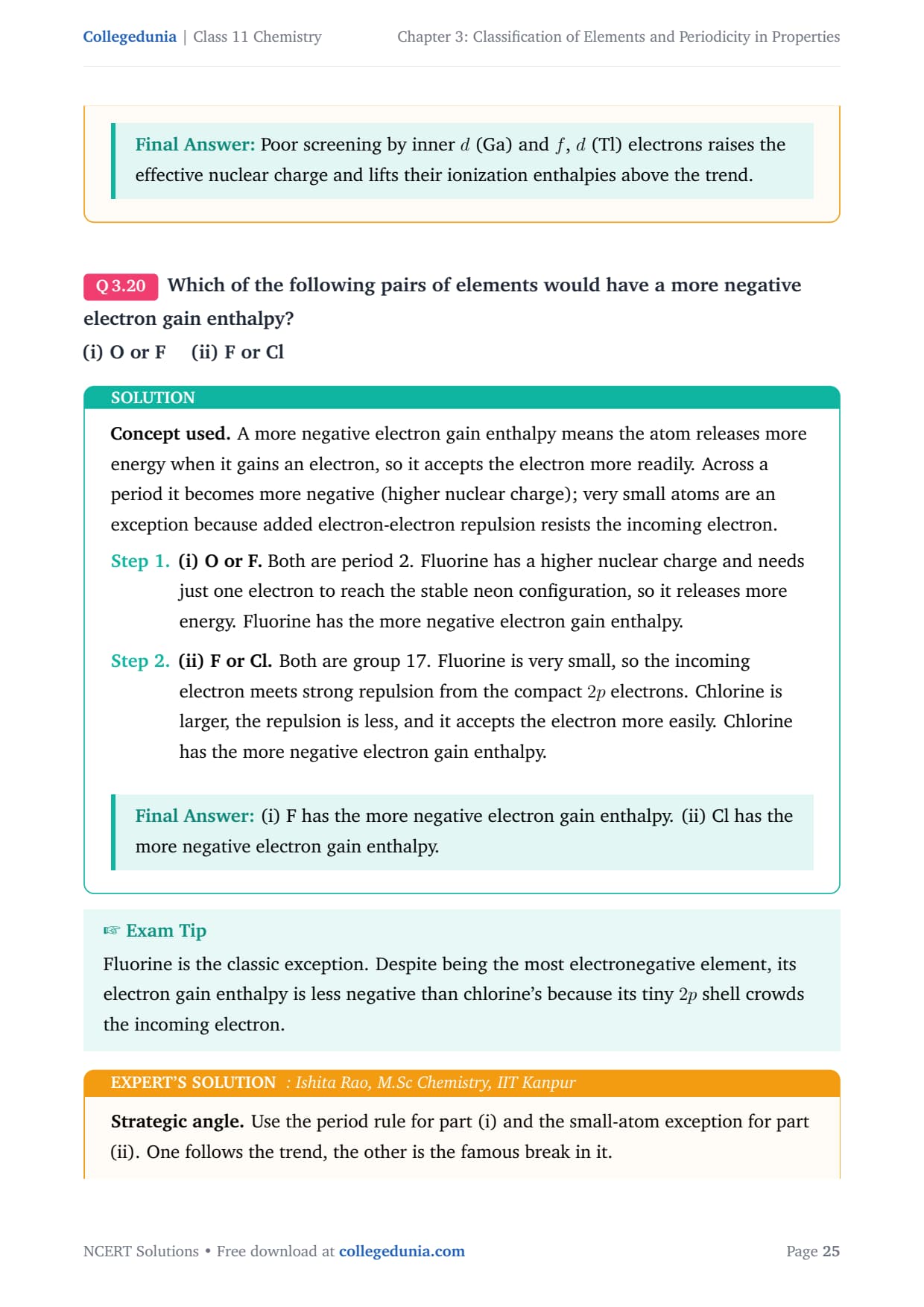 Collegedunia | Class 11 Chemistry

Chapter 3: Classification of Elements and Periodicity in Properties

Final Answer: Poor screening by inner $d$ (Ga) and $f$, $d$ (Tl) electrons raises the effective nuclear charge and lifts their ionization enthalpies above the trend.

Q 3.20 Which of the following pairs of elements would have a more negative electron gain enthalpy?
(i) O or F (ii) F or Cl

SOLUTION

Concept used. A more negative electron gain enthalpy means the atom releases more energy when it gains an electron, so it accepts the electron more readily. Across a period it becomes more negative (higher nuclear charge); very small atoms are an exception because added electron-electron repulsion resists the incoming electron.

Step 1. (i) O or F. Both are period 2. Fluorine has a higher nuclear charge and needs just one electron to reach the stable neon configuration, so it releases more energy. Fluorine has the more negative electron gain enthalpy.

Step 2. (ii) F or Cl. Both are group 17. Fluorine is very small, so the incoming electron meets strong repulsion from the compact $2p$ electrons. Chlorine is larger, the repulsion is less, and it accepts the electron more easily. Chlorine has the more negative electron gain enthalpy.

Final Answer: (i) F has the more negative electron gain enthalpy. (ii) Cl has the more negative electron gain enthalpy.

☞ Exam Tip

Fluorine is the classic exception. Despite being the most electronegative element, its electron gain enthalpy is less negative than chlorine's because its tiny $2p$ shell crowds the incoming electron.

EXPERT'S SOLUTION : Ishita Rao, M.Sc Chemistry, IIT Kanpur

Strategic angle. Use the period rule for part (i) and the small-atom exception for part (ii). One follows the trend, the other is the famous break in it.

NCERT Solutions • Free download at collegedunia.com

Page 25